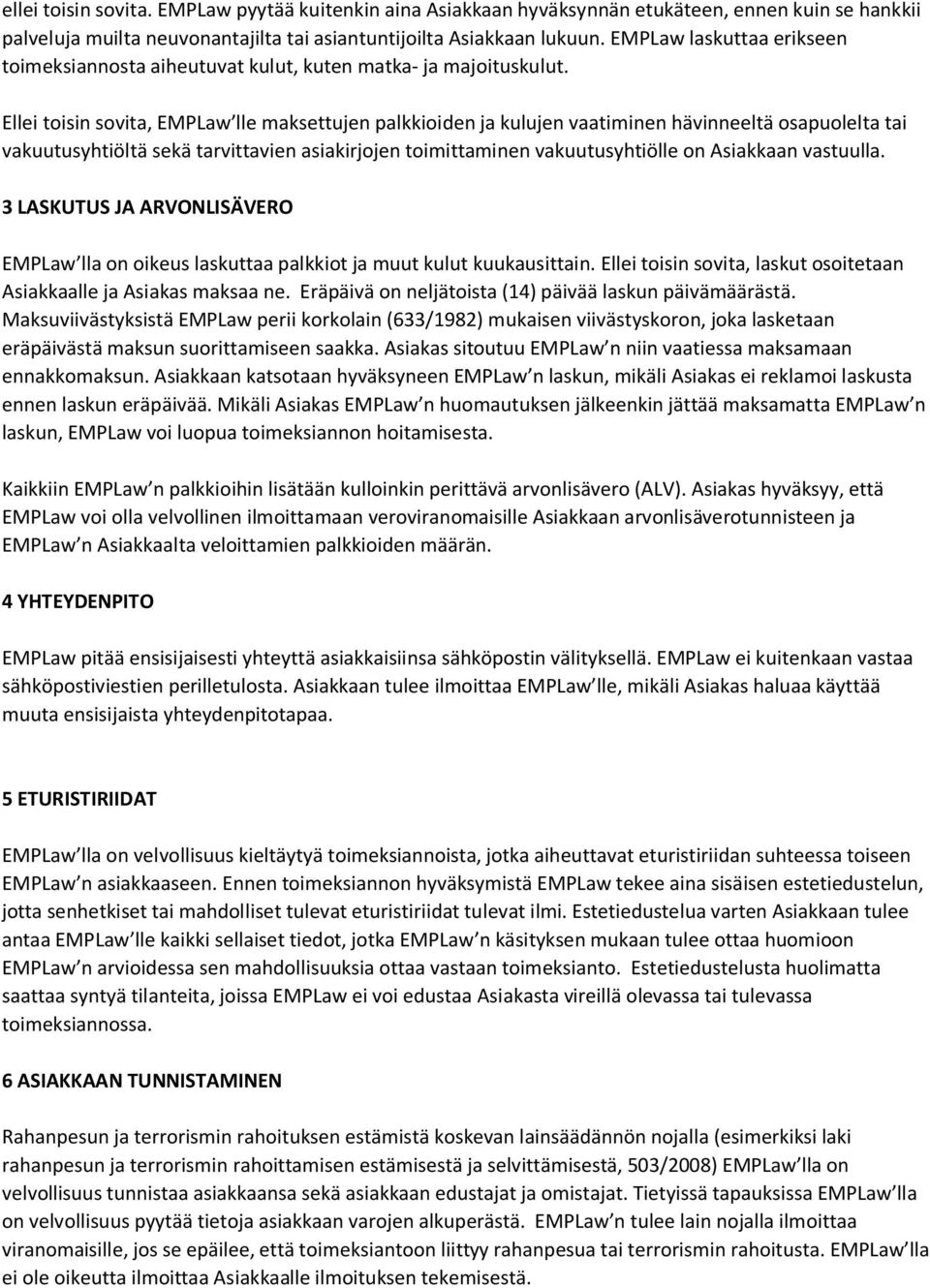 ellei toisin sovita. EMPLaw pyytää kuitenkin aina Asiakkaan hyväksynnän etukäteen, ennen kuin se hankkii palveluja muilta neuvonantajilta tai asiantuntijoilta Asiakkaan lukuun. EMPLaw laskuttaa erikseen toimeksiannosta aiheutuvat kulut, kuten matka- ja majoituskulut.

Ellei toisin sovita, EMPLaw lle maksettujen palkkioiden ja kulujen vaatiminen hävinneeltä osapuolelta tai vakuutusyhtiöltä sekä tarvittavien asiakirjojen toimittaminen vakuutusyhtiölle on Asiakkaan vastuulla.

3 LASKUTUS JA ARVONLISÄVERO

EMPLaw lla on oikeus laskuttaa palkkiot ja muut kulut kuukausittain. Ellei toisin sovita, laskut osoitetaan Asiakkaalle ja Asiakas maksaa ne. Eräpäivä on neljätoista (14) päivää laskun päivämäärästä. Maksuviivästyksistä EMPLaw perii korkolain (633/1982) mukaisen viivästyskoron, joka lasketaan eräpäivästä maksun suorittamiseen saakka. Asiakas sitoutuu EMPLaw n niin vaatiessa maksamaan ennakkomaksun. Asiakkaan katsotaan hyväksyneen EMPLaw n laskun, mikäli Asiakas ei reklamoi laskusta ennen laskun eräpäivää. Mikäli Asiakas EMPLaw n huomautuksen jälkeenkin jättää maksamatta EMPLaw n laskun, EMPLaw voi luopua toimeksiannon hoitamisesta.

Kaikkiin EMPLaw n palkkioihin lisätään kulloinkin perittävä arvonlisävero (ALV). Asiakas hyväksyy, että EMPLaw voi olla velvollinen ilmoittamaan veroviranomaisille Asiakkaan arvonlisäverotunnisteen ja EMPLaw n Asiakkaalta veloittamien palkkioiden määrän.

4 YHTEYDENPITO

EMPLaw pitää ensisijaisesti yhteyttä asiakkaisiinsa sähköpostin välityksellä. EMPLaw ei kuitenkaan vastaa sähköpostiviestien perilletulosta. Asiakkaan tulee ilmoittaa EMPLaw lle, mikäli Asiakas haluaa käyttää muuta ensisijaista yhteydenpitotapaa.

5 ETURISTIRIIDAT

EMPLaw lla on velvollisuus kieltäytyä toimeksiannoista, jotka aiheuttavat eturistiriidan suhteessa toiseen EMPLaw n asiakkaaseen. Ennen toimeksiannon hyväksymistä EMPLaw tekee aina sisäisen estetiedustelun, jotta senhetkiset tai mahdolliset tulevat eturistiriidat tulevat ilmi. Estetiedustelua varten Asiakkaan tulee antaa EMPLaw lle kaikki sellaiset tiedot, jotka EMPLaw n käsityksen mukaan tulee ottaa huomioon EMPLaw n arvioidessa sen mahdollisuuksia ottaa vastaan toimeksianto. Estetiedustelusta huolimatta saattaa syntyä tilanteita, joissa EMPLaw ei voi edustaa Asiakasta vireillä olevassa tai tulevassa toimeksiannossa.

6 ASIAKKAAN TUNNISTAMINEN

Rahanpesun ja terrorismin rahoituksen estämistä koskevan lainsäädännön nojalla (esimerkiksi laki rahanpesun ja terrorismin rahoittamisen estämisestä ja selvittämisestä, 503/2008) EMPLaw lla on velvollisuus tunnistaa asiakkaansa sekä asiakkaan edustajat ja omistajat. Tietyissä tapauksissa EMPLaw lla on velvollisuus pyytää tietoja asiakkaan varojen alkuperästä. EMPLaw n tulee lain nojalla ilmoittaa viranomaisille, jos se epäilee, että toimeksiantoon liittyy rahanpesua tai terrorismin rahoitusta. EMPLaw lla ei ole oikeutta ilmoittaa Asiakkaalle ilmoituksen tekemisestä.